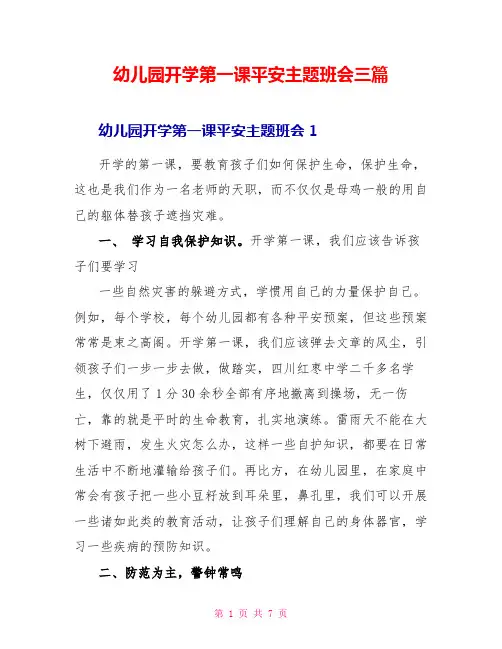 幼儿园开学第一课平安主题班会三篇

幼儿园开学第一课平安主题班会 1

开学的第一课，要教育孩子们如何保护生命，保护生命，这也是我们作为一名老师的天职，而不仅仅是母鸡一般的用自己的躯体替孩子遮挡灾难。

一、 学习自我保护知识。开学第一课，我们应该告诉孩子们要学习

一些自然灾害的躲避方式，学惯用自己的力量保护自己。例如，每个学校，每个幼儿园都有各种平安预案，但这些预案常常是束之高阁。开学第一课，我们应该弹去文章的风尘，引领孩子们一步一步去做，做踏实，四川红枣中学二千多名学生，仅仅用了 1 分 30 余秒全部有序地撤离到操场，无一伤亡，靠的就是平时的生命教育，扎实地演练。雷雨天不能在大树下避雨，发生火灾怎么办，这样一些自护知识，都要在日常生活中不断地灌输给孩子们。再比方，在幼儿园里，在家庭中常会有孩子把一些小豆籽放到耳朵里，鼻孔里，我们可以开展一些诸如此类的教育活动，让孩子们理解自己的身体器官，学习一些疾病的预防知识。

二、防范为主，警钟常鸣

第 1 页 共 7 页